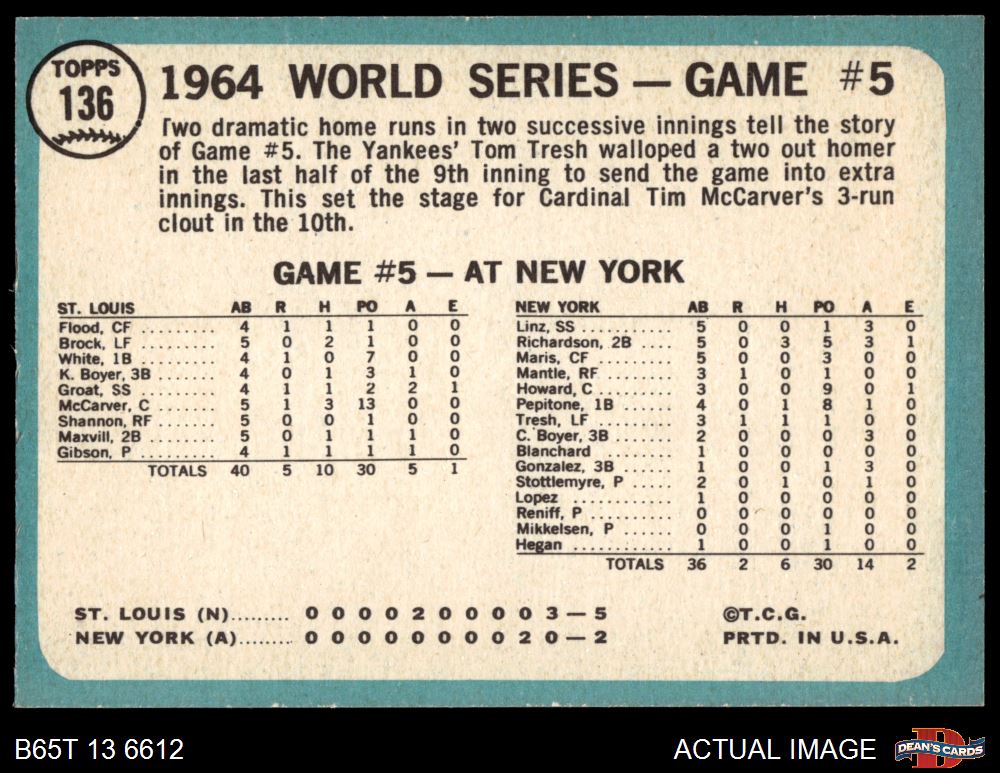 TOPPS
136

1964 WORLD SERIES — GAME #5

Two dramatic home runs in two successive innings tell the story of Game #5. The Yankees' Tom Tresh walloped a two out homer in the last half of the 9th inning to send the game into extra innings. This set the stage for Cardinal Tim McCarver's 3-run clout in the 10th.

GAME #5 — AT NEW YORK

| ST. LOUIS | AB | R | H | PO | A | E |
|---|---|---|---|---|---|---|
| Flood, CF | 4 | 1 | 1 | 1 | 0 | 0 |
| Brock, LF | 5 | 0 | 2 | 1 | 0 | 0 |
| White, 1B | 4 | 1 | 0 | 7 | 0 | 0 |
| K. Boyer, 3B | 4 | 0 | 1 | 3 | 1 | 0 |
| Groat, SS | 4 | 1 | 1 | 2 | 2 | 1 |
| McCarver, C | 5 | 1 | 3 | 13 | 0 | 0 |
| Shannon, RF | 5 | 0 | 0 | 1 | 0 | 0 |
| Maxvill, 2B | 5 | 0 | 1 | 1 | 1 | 0 |
| Gibson, P | 4 | 1 | 1 | 1 | 1 | 0 |
| TOTALS | 40 | 5 | 10 | 30 | 5 | 1 |

| NEW YORK | AB | R | H | PO | A | E |
|---|---|---|---|---|---|---|
| Linz, SS | 5 | 0 | 0 | 1 | 3 | 0 |
| Richardson, 2B | 5 | 0 | 3 | 5 | 3 | 1 |
| Maris, CF | 5 | 0 | 0 | 3 | 0 | 0 |
| Mantle, RF | 3 | 1 | 0 | 1 | 0 | 0 |
| Howard, C | 3 | 0 | 0 | 9 | 0 | 1 |
| Pepitone, 1B | 4 | 0 | 1 | 8 | 1 | 0 |
| Tresh, LF | 3 | 1 | 1 | 1 | 0 | 0 |
| C. Boyer, 3B | 2 | 0 | 0 | 0 | 3 | 0 |
| Blanchard | 1 | 0 | 0 | 0 | 0 | 0 |
| Gonzalez, 3B | 1 | 0 | 0 | 1 | 3 | 0 |
| Stottlemyre, P | 2 | 0 | 1 | 0 | 1 | 0 |
| Lopez | 1 | 0 | 0 | 0 | 0 | 0 |
| Reniff, P | 0 | 0 | 0 | 0 | 0 | 0 |
| Mikkelsen, P | 0 | 0 | 0 | 1 | 0 | 0 |
| Hegan | 1 | 0 | 0 | 1 | 0 | 0 |
| TOTALS | 36 | 2 | 6 | 30 | 14 | 2 |

ST. LOUIS (N) 0 0 0 0 2 0 0 0 0 3 — 5
NEW YORK (A) 0 0 0 0 0 0 0 0 2 0 — 2

©T.C.G.
PRTD. IN U.S.A.

B65T 13 6612
ACTUAL IMAGE
DEAN'S CARDS